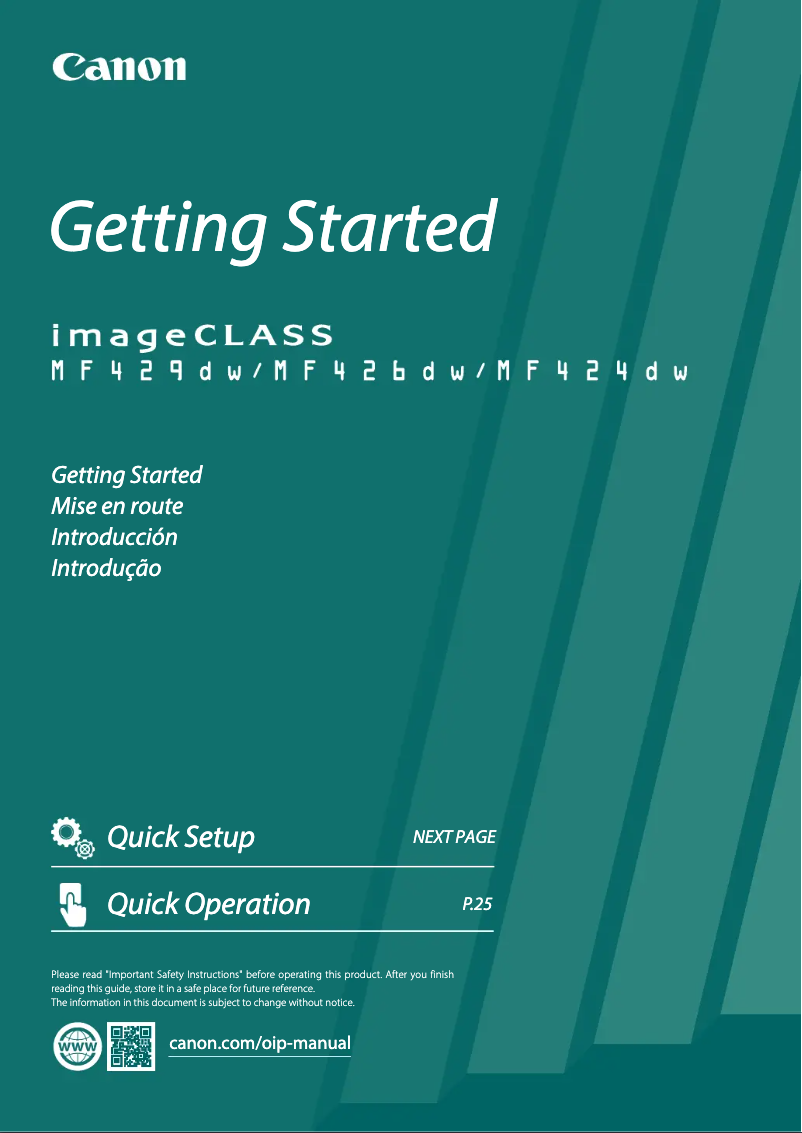 Canon

Getting Started

imageCLASS
MF429dw/MF426dw/MF424dw

Getting Started
Mise en route
Introducción
Introdução

Quick Setup NEXT PAGE

Quick Operation P.25

Please read "Important Safety Instructions" before operating this product. After you finish reading this guide, store it in a safe place for future reference.
The information in this document is subject to change without notice.

WWW

canon.com/oip-manual